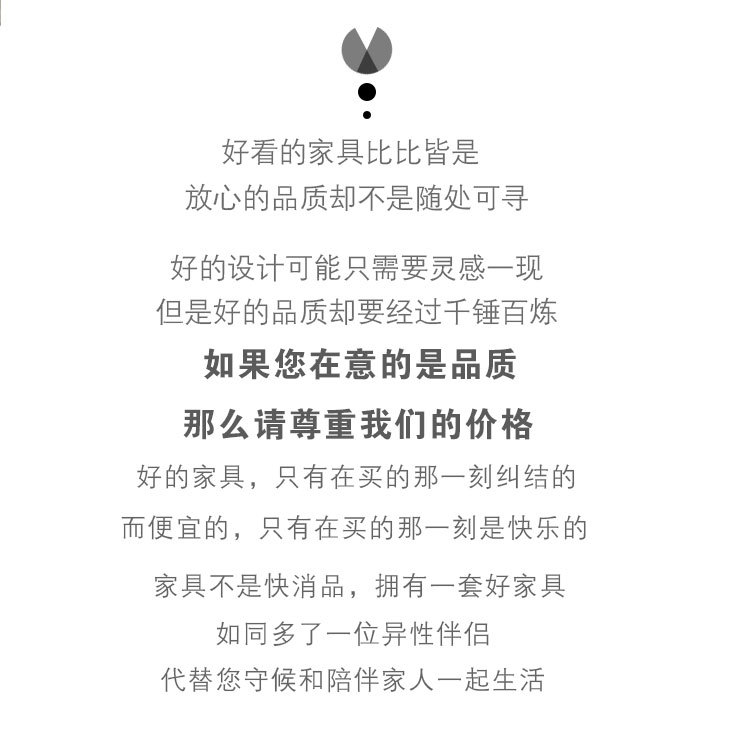 好看的家具比比皆是
放心的品质却不是随处可寻

好的设计可能只需要灵感一现
但是好的品质却要经过千锤百炼

如果您在意的是品质

那么请尊重我们的价格

好的家具，只有在买的那一刻纠结的

而便宜的，只有在买的那一刻是快乐的

家具不是快消品，拥有一套好家具
如同多了一位异性伴侣
代替您守候和陪伴家人一起生活